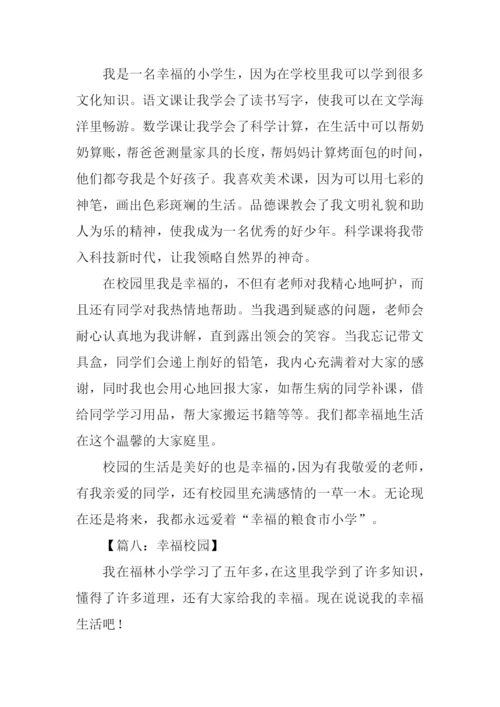 我是一名幸福的小学生，因为在学校里我可以学到很多文化知识。语文课让我学会了读书写字，使我可以在文学海洋里畅游。数学课让我学会了科学计算，在生活中可以帮奶奶算账，帮爸爸测量家具的长度，帮妈妈计算烤面包的时间，他们都夸我是个好孩子。我喜欢美术课，因为可以用七彩的神笔，画出色彩斑斓的生活。品德课教会了我文明礼貌和助人为乐的精神，使我成为一名优秀的好少年。科学课将我带入科技新时代，让我领略自然界的神奇。

在校园里我是幸福的，不但有老师对我精心地呵护，而且还有同学对我热情地帮助。当我遇到疑惑的问题，老师会耐心认真地为我讲解，直到露出领会的笑容。当我忘记带文具盒，同学们会递上削好的铅笔，我内心充满着对大家的感谢，同时我也会用心地回报大家，如帮生病的同学补课，借给同学学习用品，帮大家搬运书籍等等。我们都幸福地生活在这个温馨的大家庭里。

校园的生活是美好的也是幸福的，因为有我敬爱的老师，有我亲爱的同学，还有校园里充满感情的一草一木。无论现在还是将来，我都永远爱着“幸福的粮食市小学”。

【篇八：幸福校园】

我在福林小学学习了五年多，在这里我学到了许多知识，懂得了许多道理，还有大家给我的幸福。现在说说我的幸福生活吧！